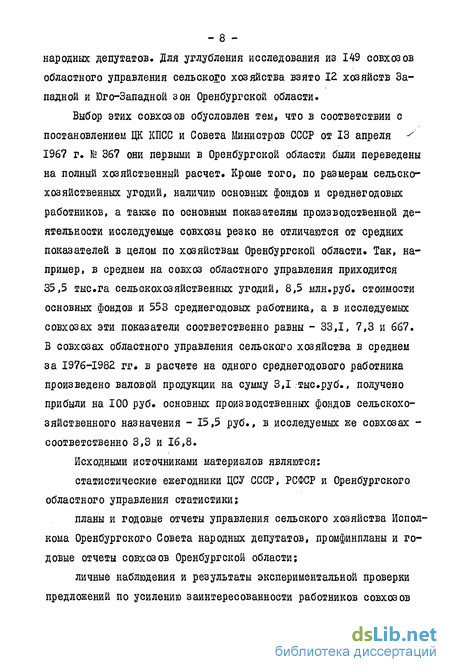 - 8 -

народных депутатов. Для углубления исследования из I49 совхозов областного управления сельского хозяйства взято I2 хозяйств Западной и Юго-Западной зон Оренбургской области.

Выбор этих совхозов обусловлен тем, что в соответствии с постановлением ЦК КПСС и Совета Министров СССР от I3 апреля 1967 г. № 367 они первыми в Оренбургской области были переведены на полный хозяйственный расчет. Кроме того, по размерам сельскохозяйственных угодий, наличию основных фондов и среднегодовых работников, а также по основным показателям производственной деятельности исследуемые совхозы резко не отличаются от средних показателей в целом по хозяйствам Оренбургской области. Так, например, в среднем на совхоз областного управления приходится 35,5 тыс.га сельскохозяйственных угодий, 8,5 млн.руб. стоимости основных фондов и 553 среднегодовых работника, а в исследуемых совхозах эти показатели соответственно равны - 33,I, 7,3 и 667. В совхозах областного управления сельского хозяйства в среднем за I976-I982 гг. в расчете на одного среднегодового работника произведено валовой продукции на сумму 3,I тыс.руб., получено прибыли на I00 руб. основных производственных фондов сельскохозяйственного назначения - I5,5 руб., в исследуемых же совхозах - соответственно 3,3 и I6,8.

Исходными источниками материалов являются:

статистические ежегодники ЦСУ СССР, РСФСР и Оренбургского областного управления статистики;

планы и годовые отчеты управления сельского хозяйства Исполкома Оренбургского Совета народных депутатов, промфинпланы и годовые отчеты совхозов Оренбургской области;

личные наблюдения и результаты экспериментальной проверки предложений по усилению заинтересованности работников совхозов

dsLib.net
библиотека диссертаций